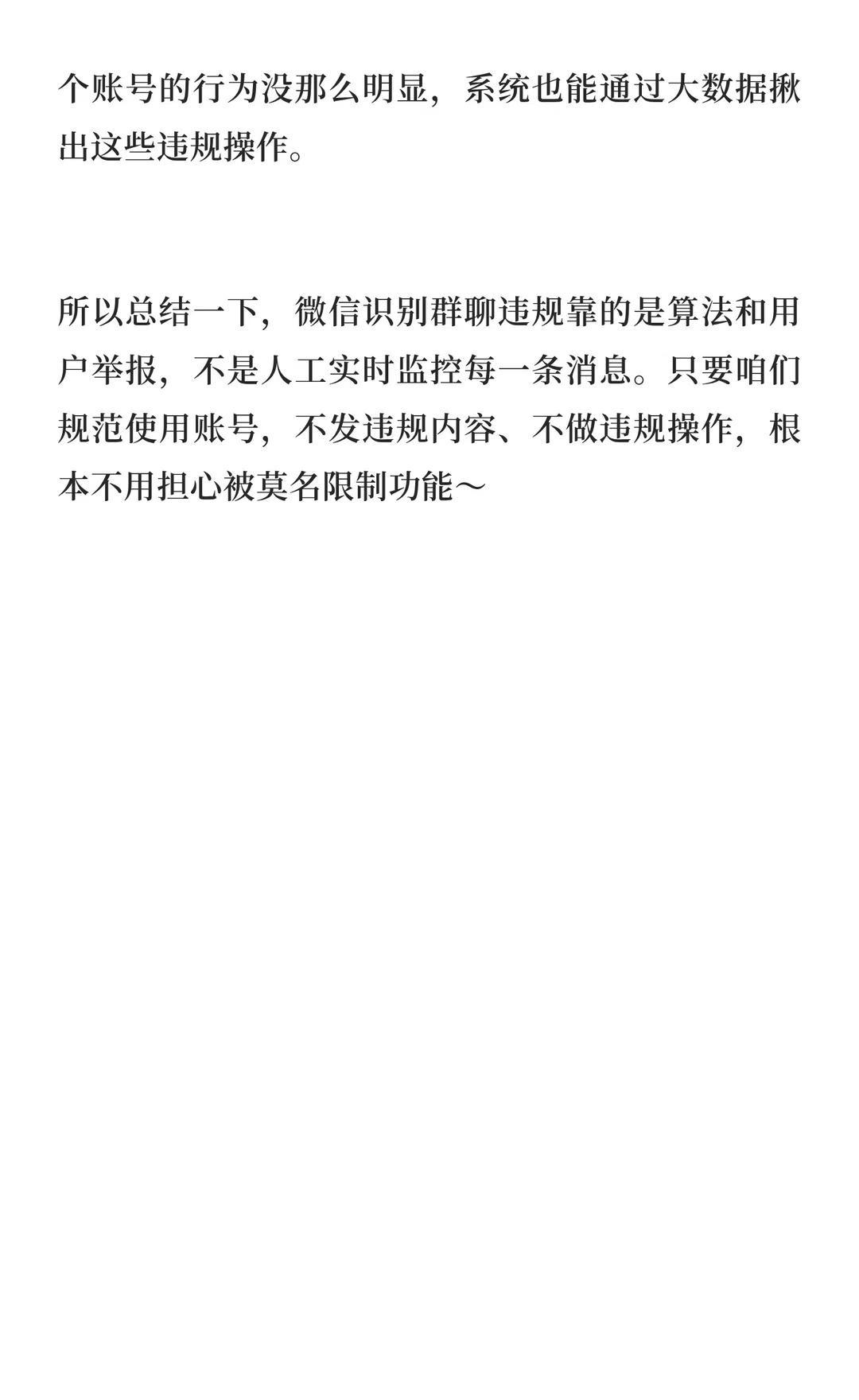 个账号的行为没那么明显，系统也能通过大数据揪出这些违规操作。

所以总结一下，微信识别群聊违规靠的是算法和用户举报，不是人工实时监控每一条消息。只要咱们规范使用账号，不发违规内容、不做违规操作，根本不用担心被莫名限制功能～